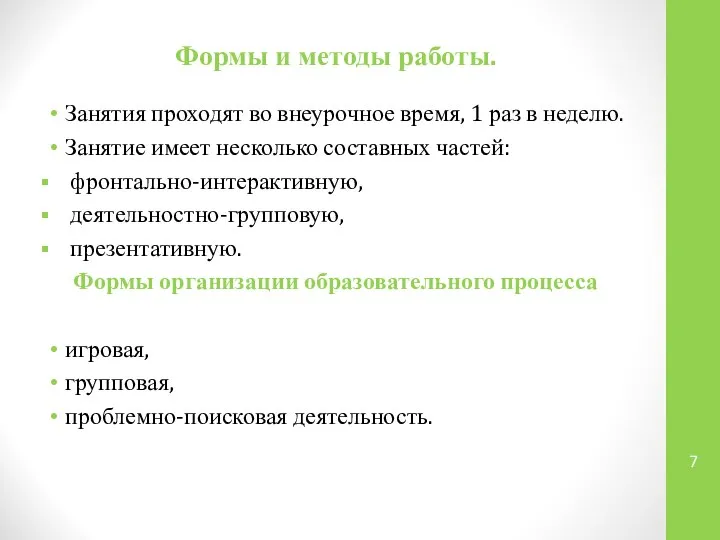 Формы и методы работы.

• Занятия проходят во внеурочное время, 1 раз в неделю.
• Занятие имеет несколько составных частей:
▪ фронтально-интерактивную,
▪ деятельностно-групповую,
▪ презентативную.

Формы организации образовательного процесса

• игровая,
• групповая,
• проблемно-поисковая деятельность.

7